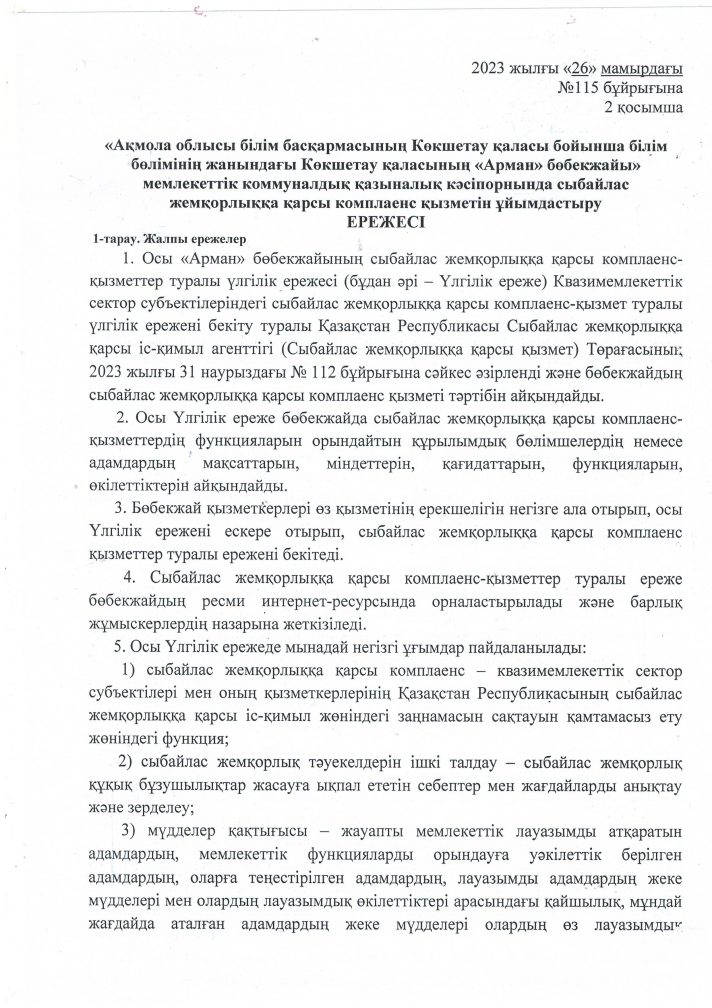 2023 жылғы «26» мамырдағы
№115 бұйрығына
2 қосымша

«Ақмола облысы білім басқармасының Көкшетау қаласы бойынша білім бөлімінің жанындағы Көкшетау қаласының «Арман» бөбекжайы» мемлекеттік коммуналдық қазыналық кәсіпорнында сыбайлас жемқорлыққа қарсы комплаенс қызметін ұйымдастыру
ЕРЕЖЕСІ

1-тарау. Жалпы ережелер

1. Осы «Арман» бөбекжайының сыбайлас жемқорлыққа қарсы комплаенс-қызметтер туралы үлгілік ережесі (бұдан әрі – Үлгілік ереже) Квазимемлекеттік сектор субъектілеріндегі сыбайлас жемқорлыққа қарсы комплаенс-қызмет туралы үлгілік ережені бекіту туралы Қазақстан Республикасы Сыбайлас жемқорлыққа қарсы іс-қимыл агенттігі (Сыбайлас жемқорлыққа қарсы қызмет) Төрағасының 2023 жылғы 31 наурыздағы № 112 бұйрығына сәйкес әзірленді және бөбекжайдың сыбайлас жемқорлыққа қарсы комплаенс қызметі тәртібін айқындайды.

2. Осы Үлгілік ереже бөбекжайда сыбайлас жемқорлыққа қарсы комплаенс-қызметтердің функцияларын орындайтын құрылымдық бөлімшелердің немесе адамдардың мақсаттарын, міндеттерін, қағидаттарын, функцияларын, өкілеттіктерін айқындайды.

3. Бөбекжай қызметкерлері өз қызметінің ерекшелігін негізге ала отырып, осы Үлгілік ережені ескере отырып, сыбайлас жемқорлыққа қарсы комплаенс қызметтер туралы ережені бекітеді.

4. Сыбайлас жемқорлыққа қарсы комплаенс-қызметтер туралы ереже бөбекжайдың ресми интернет-ресурсында орналастырылады және барлық жұмыскерлердің назарына жеткізіледі.

5. Осы Үлгілік ережеде мынадай негізгі ұғымдар пайдаланылады:

1) сыбайлас жемқорлыққа қарсы комплаенс – квазимемлекеттік сектор субъектілері мен оның қызметкерлерінің Қазақстан Республикасының сыбайлас жемқорлыққа қарсы іс-қимыл жөніндегі заңнамасын сақтауын қамтамасыз ету жөніндегі функция;

2) сыбайлас жемқорлық тәуекелдерін ішкі талдау – сыбайлас жемқорлық құқық бұзушылықтар жасауға ықпал ететін себептер мен жағдайларды анықтау және зерделеу;

3) мүдделер қақтығысы – жауапты мемлекеттік лауазымды атқаратын адамдардың, мемлекеттік функцияларды орындауға уәкілеттік берілген адамдардың, оларға теңестірілген адамдардың, лауазымды адамдардың жеке мүдделері мен олардың лауазымдық өкілеттіктері арасындағы қайшылық, мұндай жағдайда аталған адамдардың жеке мүдделері олардың өз лауазымдық